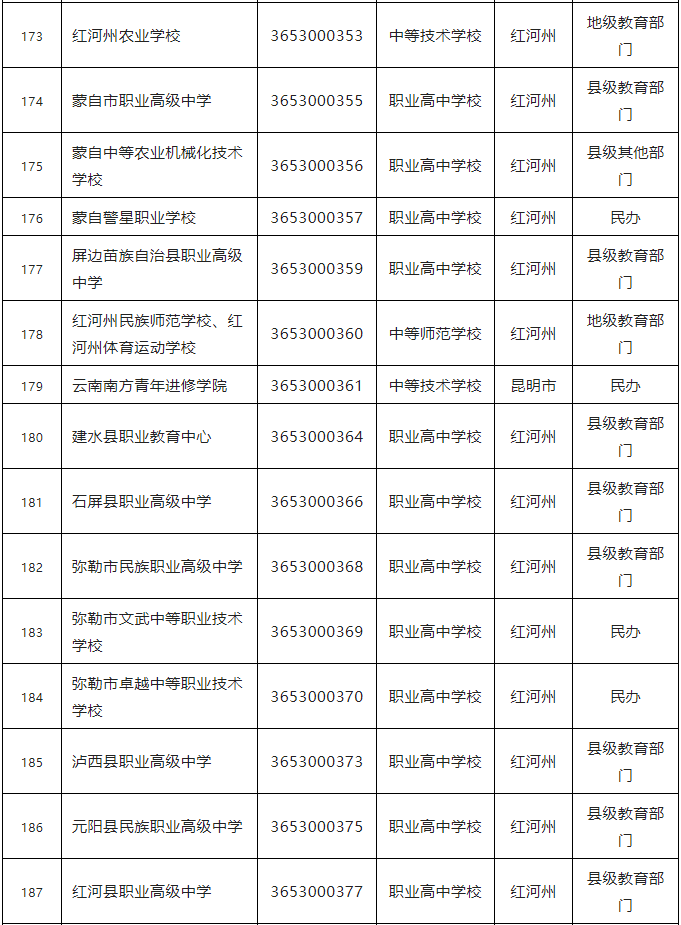 | 173 | 红河州农业学校 | 3653000353 | 中等技术学校 | 红河州 | 地级教育部门 |
|---|---|---|---|---|---|
| 174 | 蒙自市职业高级中学 | 3653000355 | 职业高中学校 | 红河州 | 县级教育部门 |
| 175 | 蒙自中等农业机械化技术学校 | 3653000356 | 职业高中学校 | 红河州 | 县级其他部门 |
| 176 | 蒙自警星职业学校 | 3653000357 | 职业高中学校 | 红河州 | 民办 |
| 177 | 屏边苗族自治县职业高级中学 | 3653000359 | 职业高中学校 | 红河州 | 县级教育部门 |
| 178 | 红河州民族师范学校、红河州体育运动学校 | 3653000360 | 中等师范学校 | 红河州 | 地级教育部门 |
| 179 | 云南南方青年进修学院 | 3653000361 | 中等技术学校 | 昆明市 | 民办 |
| 180 | 建水县职业教育中心 | 3653000364 | 职业高中学校 | 红河州 | 县级教育部门 |
| 181 | 石屏县职业高级中学 | 3653000366 | 职业高中学校 | 红河州 | 县级教育部门 |
| 182 | 弥勒市民族职业高级中学 | 3653000368 | 职业高中学校 | 红河州 | 县级教育部门 |
| 183 | 弥勒市文武中等职业技术学校 | 3653000369 | 职业高中学校 | 红河州 | 民办 |
| 184 | 弥勒市卓越中等职业技术学校 | 3653000370 | 职业高中学校 | 红河州 | 民办 |
| 185 | 泸西县职业高级中学 | 3653000373 | 职业高中学校 | 红河州 | 县级教育部门 |
| 186 | 元阳县民族职业高级中学 | 3653000375 | 职业高中学校 | 红河州 | 县级教育部门 |
| 187 | 红河县职业高级中学 | 3653000377 | 职业高中学校 | 红河州 | 县级教育部门 |